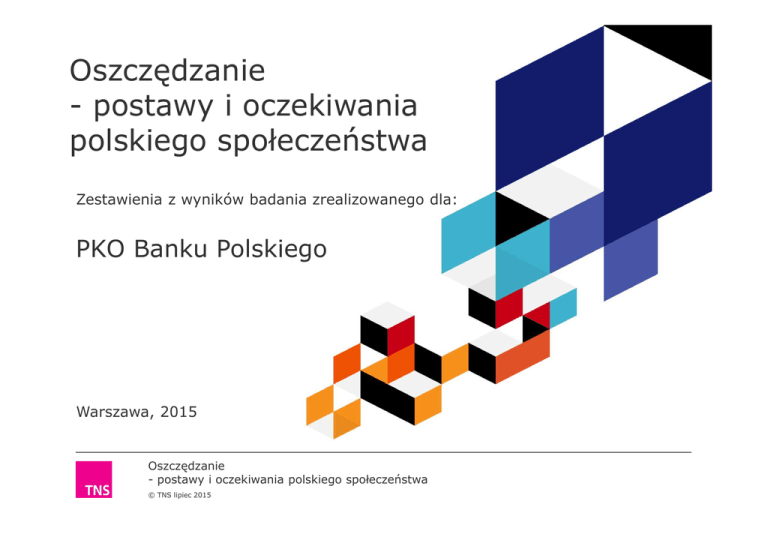 Oszczędzanie
- postawy i oczekiwania polskiego społeczeństwa

Zestawienia z wyników badania zrealizowanego dla:

PKO Banku Polskiego

Warszawa, 2015

TNS

Oszczędzanie
- postawy i oczekiwania polskiego społeczeństwa
© TNS lipiec 2015